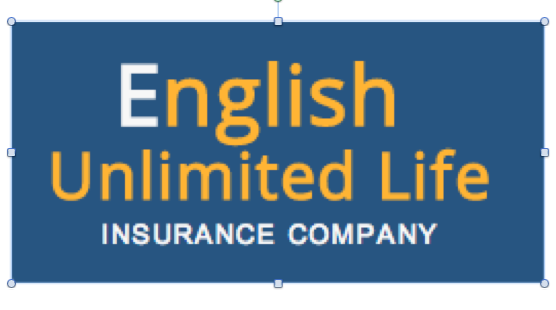 English
Unlimited Life
INSURANCE COMPANY